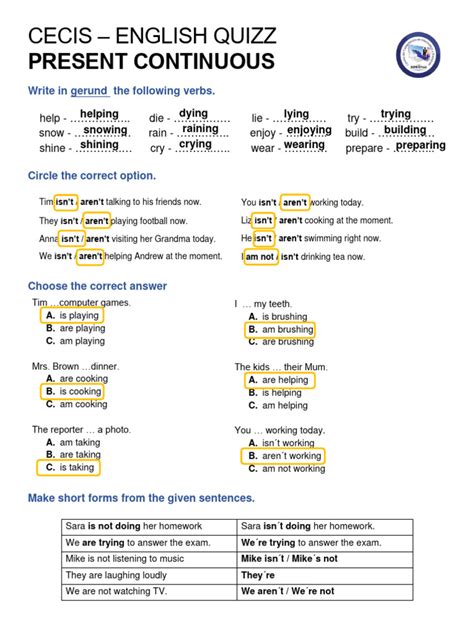 CECIS – ENGLISH QUIZZ
PRESENT CONTINUOUS

Write in gerund the following verbs.

help - helping
snow - snowing
shine - shining
die - dying
rain - raining
cry - crying
lie - lying
enjoy - enjoying
wear - wearing
try - trying
build - building
prepare - preparing

Circle the correct option.

Tim isn't / aren't talking to his friends now.
They isn't / aren't playing football now.
Anna isn't / aren't visiting her Grandma today.
We isn't / aren't helping Andrew at the moment.
You isn't / aren't working today.
Liz isn't / aren't cooking at the moment.
He isn't / aren't swimming right now.
I am not / isn't drinking tea now.

Choose the correct answer

Tim …computer games.
A. is playing
B. are playing
C. am playing

Mrs. Brown …dinner.
A. are cooking
B. is cooking
C. am cooking

The reporter … a photo.
A. am taking
B. are taking
C. is taking

I … my teeth.
A. is brushing
B. am brushing
C. are brushing

The kids … their Mum.
A. are helping
B. is helping
C. am helping

You … working today.
A. isn´t working
B. aren´t working
C. am not working

Make short forms from the given sentences.

| Sara is not doing her homework | Sara isn´t doing her homework. |
|---|---|
| We are trying to answer the exam. | We´re trying to answer the exam. |
| Mike is not listening to music | Mike isn´t / Mike´s not |
| They are laughing loudly | They´re |
| We are not watching TV. | We aren´t / We´re not |